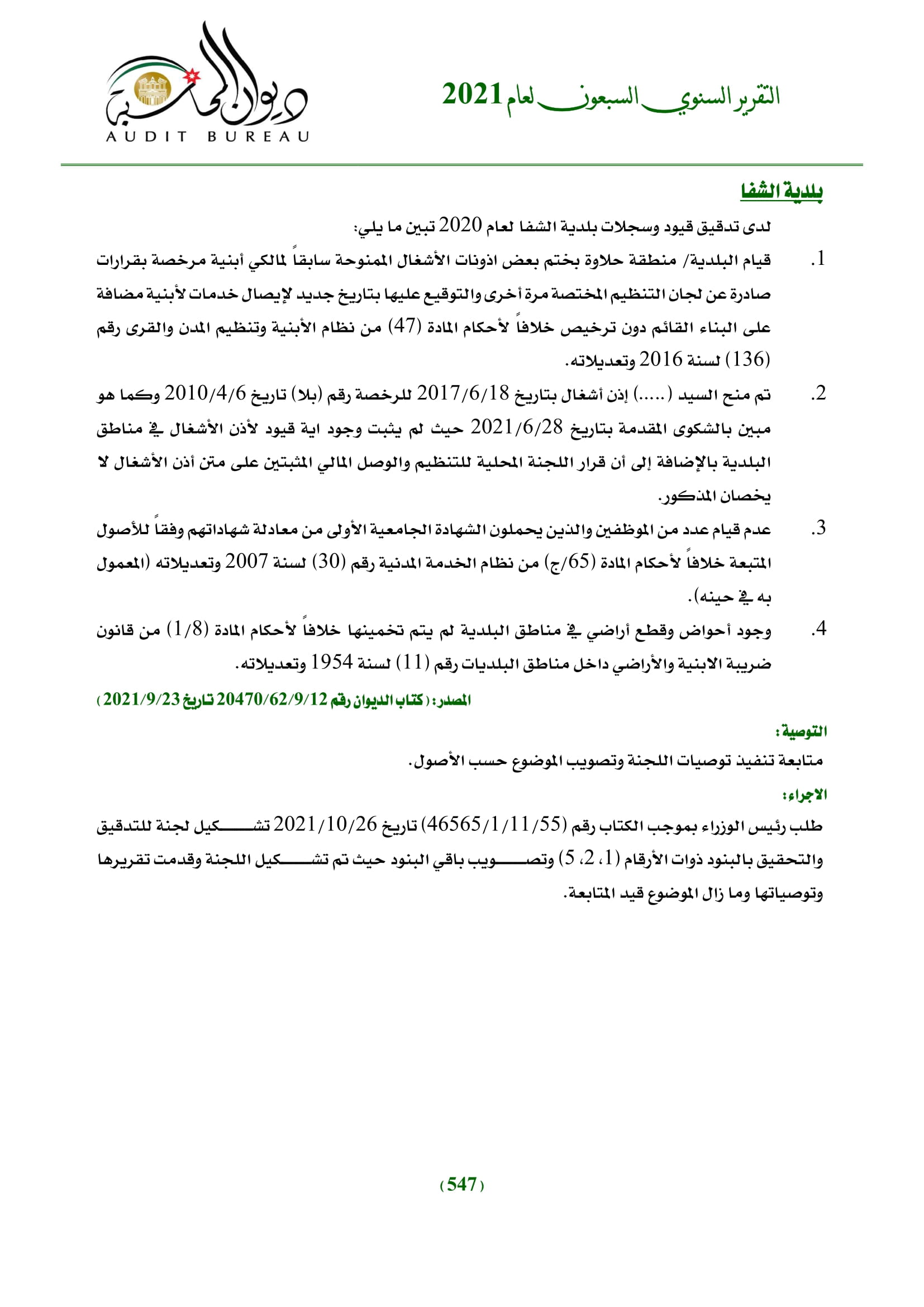 التقرير السنوي السبعون لعام 2021

ديوان المحاسبة
AUDIT BUREAU

بلدية الشفا

لدى تدقيق قيود وسجلات بلدية الشفا لعام 2020 تبين ما يلي:

1. قيام البلدية/ منطقة حلاوة بختم بعض اذونات الأشغال الممنوحة سابقاً لمالكي أبنية مرخصة بقرارات صادرة عن لجان التنظيم المختصة مرة أخرى والتوقيع عليها بتاريخ جديد لإيصال خدمات لأبنية مضافة على البناء القائم دون ترخيص خلافاً لأحكام المادة (47) من نظام الأبنية وتنظيم المدن والقرى رقم (136) لسنة 2016 وتعديلاته.

2. تم منح السيد (.....) إذن أشغال بتاريخ 2017/6/18 للرخصة رقم (بلا) تاريخ 2010/4/6 وكما هو مبين بالشكوى المقدمة بتاريخ 2021/6/28 حيث لم يثبت وجود اية قيود لأذن الأشغال في مناطق البلدية بالإضافة إلى أن قرار اللجنة المحلية للتنظيم والوصل المالي المثبتين على متن أذن الأشغال لا يخصان المذكور.

3. عدم قيام عدد من الموظفين والذين يحملون الشهادة الجامعية الأولى من معادلة شهاداتهم وفقاً للأصول المتبعة خلافاً لأحكام المادة (65/ج) من نظام الخدمة المدنية رقم (30) لسنة 2007 وتعديلاته (المعمول به في حينه).

4. وجود أحواض وقطع أراضي في مناطق البلدية لم يتم تخمينها خلافاً لأحكام المادة (1/8) من قانون ضريبة الابنية والأراضي داخل مناطق البلديات رقم (11) لسنة 1954 وتعديلاته.

المصدر: (كتاب الديوان رقم 20470/62/9/12 تاريخ 2021/9/23)

التوصية:
متابعة تنفيذ توصيات اللجنة وتصويب الموضوع حسب الأصول.

الاجراء:
طلب رئيس الوزراء بموجب الكتاب رقم (46565/1/11/55) تاريخ 2021/10/26 تشكيل لجنة للتدقيق والتحقيق بالبنود ذوات الأرقام (1، 2، 5) وتصويب باقي البنود حيث تم تشكيل اللجنة وقدمت تقريرها وتوصياتها وما زال الموضوع قيد المتابعة.

(547)